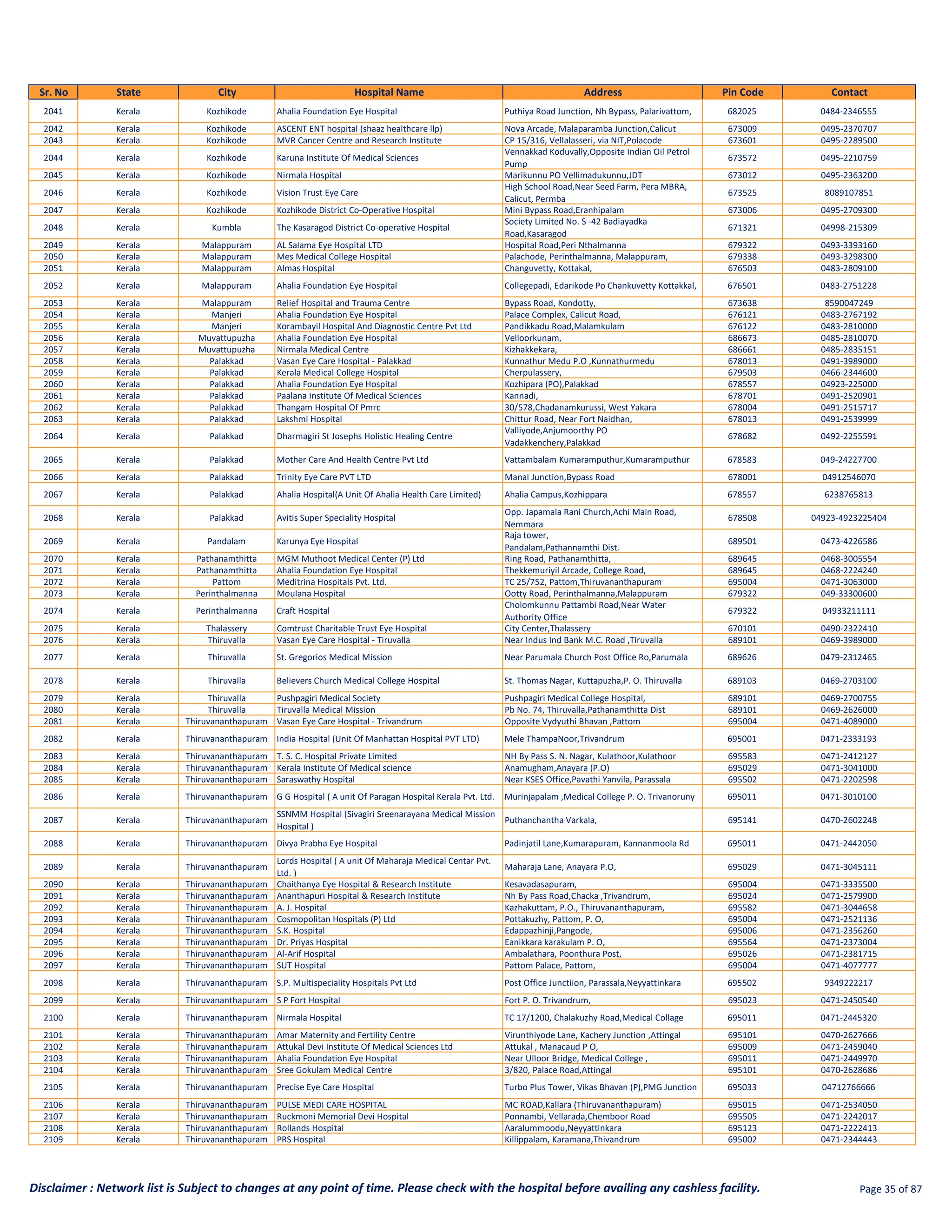 | Sr. No | State | City | Hospital Name | Address | Pin Code | Contact |
|---|---|---|---|---|---|---|
| 2041 | Kerala | Kozhikode | Ahalia Foundation Eye Hospital | Puthiya Road Junction, Nh Bypass, Palarivattom, | 682025 | 0484-2346555 |
| 2042 | Kerala | Kozhikode | ASCENT ENT hospital (shaaz healthcare llp) | Nova Arcade, Malaparamba Junction,Calicut | 673009 | 0495-2370707 |
| 2043 | Kerala | Kozhikode | MVR Cancer Centre and Research Institute | CP 15/316, Vellalasseri, via NIT,Polacode | 673601 | 0495-2289500 |
| 2044 | Kerala | Kozhikode | Karuna Institute Of Medical Sciences | Vennakkad Koduvally,Opposite Indian Oil Petrol Pump | 673572 | 0495-2210759 |
| 2045 | Kerala | Kozhikode | Nirmala Hospital | Marikunnu PO Vellimadukunnu,JDT | 673012 | 0495-2363200 |
| 2046 | Kerala | Kozhikode | Vision Trust Eye Care | High School Road,Near Seed Farm, Pera MBRA, Calicut, Permba | 673525 | 8089107851 |
| 2047 | Kerala | Kozhikode | Kozhikode District Co-Operative Hospital | Mini Bypass Road,Eranhipalam | 673006 | 0495-2709300 |
| 2048 | Kerala | Kumbla | The Kasaragod District Co-operative Hospital | Society Limited No. S -42 Badiayadka Road,Kasaragod | 671321 | 04998-215309 |
| 2049 | Kerala | Malappuram | AL Salama Eye Hospital LTD | Hospital Road,Peri Nthalmanna | 679322 | 0493-3393160 |
| 2050 | Kerala | Malappuram | Mes Medical College Hospital | Palachode, Perinthalmanna, Malappuram, | 679338 | 0493-3298300 |
| 2051 | Kerala | Malappuram | Almas Hospital | Changuvetty, Kottakal, | 676503 | 0483-2809100 |
| 2052 | Kerala | Malappuram | Ahalia Foundation Eye Hospital | Collegepadi, Edarikode Po Chankuvetty Kottakkal, | 676501 | 0483-2751228 |
| 2053 | Kerala | Malappuram | Relief Hospital and Trauma Centre | Bypass Road, Kondotty, | 673638 | 8590047249 |
| 2054 | Kerala | Manjeri | Ahalia Foundation Eye Hospital | Palace Complex, Calicut Road, | 676121 | 0483-2767192 |
| 2055 | Kerala | Manjeri | Korambayil Hospital And Diagnostic Centre Pvt Ltd | Pandikkadu Road,Malamkulam | 676122 | 0483-2810000 |
| 2056 | Kerala | Muvattupuzha | Ahalia Foundation Eye Hospital | Velloorkunam, | 686673 | 0485-2810070 |
| 2057 | Kerala | Muvattupuzha | Nirmala Medical Centre | Kizhakkekara, | 686661 | 0485-2835151 |
| 2058 | Kerala | Palakkad | Vasan Eye Care Hospital - Palakkad | Kunnathur Medu P.O ,Kunnathurmedu | 678013 | 0491-3989000 |
| 2059 | Kerala | Palakkad | Kerala Medical College Hospital | Cherpulassery, | 679503 | 0466-2344600 |
| 2060 | Kerala | Palakkad | Ahalia Foundation Eye Hospital | Kozhipara (PO),Palakkad | 678557 | 04923-225000 |
| 2061 | Kerala | Palakkad | Paalana Institute Of Medical Sciences | Kannadi, | 678701 | 0491-2520901 |
| 2062 | Kerala | Palakkad | Thangam Hospital Of Pmrc | 30/578,Chadanamkurussi, West Yakara | 678004 | 0491-2515717 |
| 2063 | Kerala | Palakkad | Lakshmi Hospital | Chittur Road, Near Fort Naidhan, | 678013 | 0491-2539999 |
| 2064 | Kerala | Palakkad | Dharmagiri St Josephs Holistic Healing Centre | Valliyode,Anjumoorthy PO Vadakkenchery,Palakkad | 678682 | 0492-2255591 |
| 2065 | Kerala | Palakkad | Mother Care And Health Centre Pvt Ltd | Vattambalam Kumaramputhur,Kumaramputhur | 678583 | 049-24227700 |
| 2066 | Kerala | Palakkad | Trinity Eye Care PVT LTD | Manal Junction,Bypass Road | 678001 | 04912546070 |
| 2067 | Kerala | Palakkad | Ahalia Hospital(A Unit Of Ahalia Health Care Limited) | Ahalia Campus,Kozhippara | 678557 | 6238765813 |
| 2068 | Kerala | Palakkad | Avitis Super Speciality Hospital | Opp. Japamala Rani Church,Achi Main Road, Nemmara | 678508 | 04923-4923225404 |
| 2069 | Kerala | Pandalam | Karunya Eye Hospital | Raja tower, Pandalam,Pathannamthi Dist. | 689501 | 0473-4226586 |
| 2070 | Kerala | Pathanamthitta | MGM Muthoot Medical Center (P) Ltd | Ring Road, Pathanamthitta, | 689645 | 0468-3005554 |
| 2071 | Kerala | Pathanamthitta | Ahalia Foundation Eye Hospital | Thekkemuriyil Arcade, College Road, | 689645 | 0468-2224240 |
| 2072 | Kerala | Pattom | Meditrina Hospitals Pvt. Ltd. | TC 25/752, Pattom,Thiruvananthapuram | 695004 | 0471-3063000 |
| 2073 | Kerala | Perinthalmanna | Moulana Hospital | Ootty Road, Perinthalmanna,Malappuram | 679322 | 049-33300600 |
| 2074 | Kerala | Perinthalmanna | Craft Hospital | Cholomkunnu Pattambi Road,Near Water Authority Office | 679322 | 04933211111 |
| 2075 | Kerala | Thalassery | Comtrust Charitable Trust Eye Hospital | City Center,Thalassery | 670101 | 0490-2322410 |
| 2076 | Kerala | Thiruvalla | Vasan Eye Care Hospital - Tiruvalla | Near Indus Ind Bank M.C. Road ,Tiruvalla | 689101 | 0469-3989000 |
| 2077 | Kerala | Thiruvalla | St. Gregorios Medical Mission | Near Parumala Church Post Office Ro,Parumala | 689626 | 0479-2312465 |
| 2078 | Kerala | Thiruvalla | Believers Church Medical College Hospital | St. Thomas Nagar, Kuttapuzha,P. O. Thiruvalla | 689103 | 0469-2703100 |
| 2079 | Kerala | Thiruvalla | Pushpagiri Medical Society | Pushpagiri Medical College Hospital, | 689101 | 0469-2700755 |
| 2080 | Kerala | Thiruvalla | Tiruvalla Medical Mission | Pb No. 74, Thiruvalla,Pathanamthitta Dist | 689101 | 0469-2626000 |
| 2081 | Kerala | Thiruvananthapuram | Vasan Eye Care Hospital - Trivandrum | Opposite Vydyuthi Bhavan ,Pattom | 695004 | 0471-4089000 |
| 2082 | Kerala | Thiruvananthapuram | India Hospital (Unit Of Manhattan Hospital PVT LTD) | Mele ThampaNoor,Trivandrum | 695001 | 0471-2333193 |
| 2083 | Kerala | Thiruvananthapuram | T. S. C. Hospital Private Limited | NH By Pass S. N. Nagar, Kulathoor,Kulathoor | 695583 | 0471-2412127 |
| 2084 | Kerala | Thiruvananthapuram | Kerala Institute Of Medical science | Anamugham,Anayara (P.O) | 695029 | 0471-3041000 |
| 2085 | Kerala | Thiruvananthapuram | Saraswathy Hospital | Near KSES Office,Pavathi Yanvila, Parassala | 695502 | 0471-2202598 |
| 2086 | Kerala | Thiruvananthapuram | G G Hospital ( A unit Of Paragan Hospital Kerala Pvt. Ltd. | Murinjapalam ,Medical College P. O. Trivanoruny | 695011 | 0471-3010100 |
| 2087 | Kerala | Thiruvananthapuram | SSNMM Hospital (Sivagiri Sreenarayana Medical Mission Hospital ) | Puthanchantha Varkala, | 695141 | 0470-2602248 |
| 2088 | Kerala | Thiruvananthapuram | Divya Prabha Eye Hospital | Padinjatil Lane,Kumarapuram, Kannanmoola Rd | 695011 | 0471-2442050 |
| 2089 | Kerala | Thiruvananthapuram | Lords Hospital ( A unit Of Maharaja Medical Centar Pvt. Ltd. ) | Maharaja Lane, Anayara P.O, | 695029 | 0471-3045111 |
| 2090 | Kerala | Thiruvananthapuram | Chaithanya Eye Hospital & Research Institute | Kesavadasapuram, | 695004 | 0471-3335500 |
| 2091 | Kerala | Thiruvananthapuram | Ananthapuri Hospital & Research Institute | Nh By Pass Road,Chacka ,Trivandrum, | 695024 | 0471-2579900 |
| 2092 | Kerala | Thiruvananthapuram | A. J. Hospital | Kazhakuttam, P.O., Thiruvananthapuram, | 695582 | 0471-3044658 |
| 2093 | Kerala | Thiruvananthapuram | Cosmopolitan Hospitals (P) Ltd | Pottakuzhy, Pattom, P. O, | 695004 | 0471-2521136 |
| 2094 | Kerala | Thiruvananthapuram | S.K. Hospital | Edappazhinji,Pangode, | 695006 | 0471-2356260 |
| 2095 | Kerala | Thiruvananthapuram | Dr. Priyas Hospital | Eanikkara karakulam P. O, | 695564 | 0471-2373004 |
| 2096 | Kerala | Thiruvananthapuram | Al-Arif Hospital | Ambalathara, Poonthura Post, | 695026 | 0471-2381715 |
| 2097 | Kerala | Thiruvananthapuram | SUT Hospital | Pattom Palace, Pattom, | 695004 | 0471-4077777 |
| 2098 | Kerala | Thiruvananthapuram | S.P. Multispeciality Hospitals Pvt Ltd | Post Office Junctiion, Parassala,Neyyattinkara | 695502 | 9349222217 |
| 2099 | Kerala | Thiruvananthapuram | S P Fort Hospital | Fort P. O. Trivandrum, | 695023 | 0471-2450540 |
| 2100 | Kerala | Thiruvananthapuram | Nirmala Hospital | TC 17/1200, Chalakuzhy Road,Medical Collage | 695011 | 0471-2445320 |
| 2101 | Kerala | Thiruvananthapuram | Amar Maternity and Fertility Centre | Virunthiyode Lane, Kachery Junction ,Attingal | 695101 | 0470-2627666 |
| 2102 | Kerala | Thiruvananthapuram | Attukal Devi Institute Of Medical Sciences Ltd | Attukal , Manacaud P O, | 695009 | 0471-2459040 |
| 2103 | Kerala | Thiruvananthapuram | Ahalia Foundation Eye Hospital | Near Ulloor Bridge, Medical College , | 695011 | 0471-2449970 |
| 2104 | Kerala | Thiruvananthapuram | Sree Gokulam Medical Centre | 3/820, Palace Road,Attingal | 695101 | 0470-2628686 |
| 2105 | Kerala | Thiruvananthapuram | Precise Eye Care Hospital | Turbo Plus Tower, Vikas Bhavan (P),PMG Junction | 695033 | 04712766666 |
| 2106 | Kerala | Thiruvananthapuram | PULSE MEDI CARE HOSPITAL | MC ROAD,Kallara (Thiruvananthapuram) | 695015 | 0471-2534050 |
| 2107 | Kerala | Thiruvananthapuram | Ruckmoni Memorial Devi Hospital | Ponnambi, Vellarada,Chemboor Road | 695505 | 0471-2242017 |
| 2108 | Kerala | Thiruvananthapuram | Rollands Hospital | Aaralummoodu,Neyyattinkara | 695123 | 0471-2222413 |
| 2109 | Kerala | Thiruvananthapuram | PRS Hospital | Killippalam, Karamana,Thivandrum | 695002 | 0471-2344443 |

Disclaimer : Network list is Subject to changes at any point of time. Please check with the hospital before availing any cashless facility.

Page 35 of 87